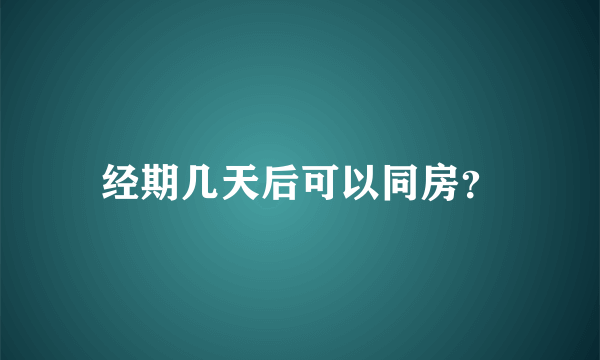 经期几天后可以同房?